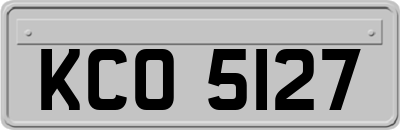 KCO 5127